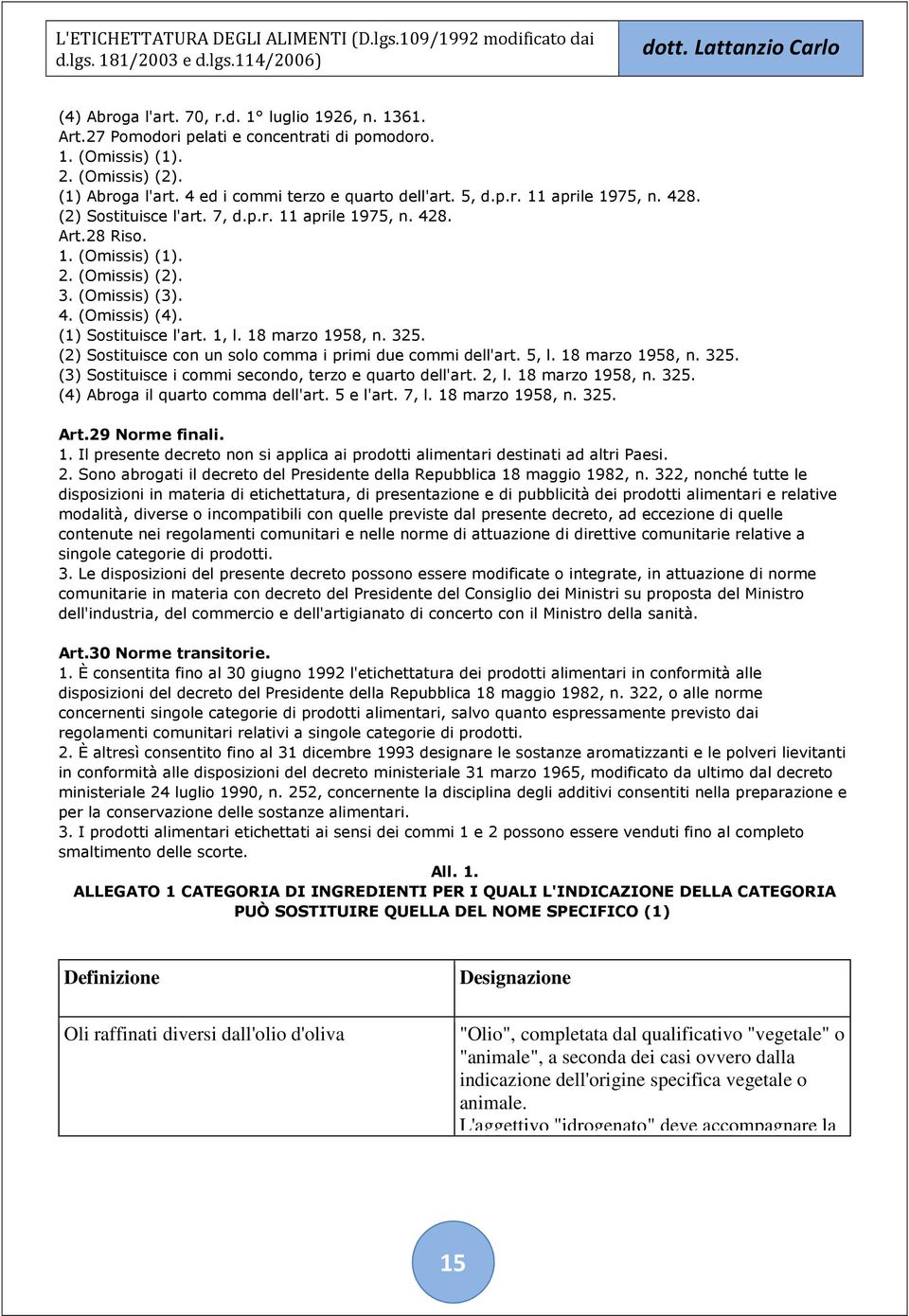 L'ETICHETTATURA DEGLI ALIMENTI (D.lgs.109/1992 modificato dai d.lgs. 181/2003 e d.lgs.114/2006)

dott. Lattanzio Carlo

(4) Abroga l'art. 70, r.d. 1° luglio 1926, n. 1361.
Art.27 Pomodori pelati e concentrati di pomodoro.
1. (Omissis) (1).
2. (Omissis) (2).
(1) Abroga l'art. 4 ed i commi terzo e quarto dell'art. 5, d.p.r. 11 aprile 1975, n. 428.
(2) Sostituisce l'art. 7, d.p.r. 11 aprile 1975, n. 428.
Art.28 Riso.
1. (Omissis) (1).
2. (Omissis) (2).
3. (Omissis) (3).
4. (Omissis) (4).
(1) Sostituisce l'art. 1, l. 18 marzo 1958, n. 325.
(2) Sostituisce con un solo comma i primi due commi dell'art. 5, l. 18 marzo 1958, n. 325.
(3) Sostituisce i commi secondo, terzo e quarto dell'art. 2, l. 18 marzo 1958, n. 325.
(4) Abroga il quarto comma dell'art. 5 e l'art. 7, l. 18 marzo 1958, n. 325.

Art.29 Norme finali.
1. Il presente decreto non si applica ai prodotti alimentari destinati ad altri Paesi.
2. Sono abrogati il decreto del Presidente della Repubblica 18 maggio 1982, n. 322, nonché tutte le disposizioni in materia di etichettatura, di presentazione e di pubblicità dei prodotti alimentari e relative modalità, diverse o incompatibili con quelle previste dal presente decreto, ad eccezione di quelle contenute nei regolamenti comunitari e nelle norme di attuazione di direttive comunitarie relative a singole categorie di prodotti.
3. Le disposizioni del presente decreto possono essere modificate o integrate, in attuazione di norme comunitarie in materia con decreto del Presidente del Consiglio dei Ministri su proposta del Ministro dell'industria, del commercio e dell'artigianato di concerto con il Ministro della sanità.

Art.30 Norme transitorie.
1. È consentita fino al 30 giugno 1992 l'etichettatura dei prodotti alimentari in conformità alle disposizioni del decreto del Presidente della Repubblica 18 maggio 1982, n. 322, o alle norme concernenti singole categorie di prodotti alimentari, salvo quanto espressamente previsto dai regolamenti comunitari relativi a singole categorie di prodotti.
2. È altresì consentito fino al 31 dicembre 1993 designare le sostanze aromatizzanti e le polveri lievitanti in conformità alle disposizioni del decreto ministeriale 31 marzo 1965, modificato da ultimo dal decreto ministeriale 24 luglio 1990, n. 252, concernente la disciplina degli additivi consentiti nella preparazione e per la conservazione delle sostanze alimentari.
3. I prodotti alimentari etichettati ai sensi dei commi 1 e 2 possono essere venduti fino al completo smaltimento delle scorte.

All. 1.
ALLEGATO 1 CATEGORIA DI INGREDIENTI PER I QUALI L'INDICAZIONE DELLA CATEGORIA PUÒ SOSTITUIRE QUELLA DEL NOME SPECIFICO (1)

| Definizione | Designazione |
|---|---|
| Oli raffinati diversi dall'olio d'oliva | "Olio", completata dal qualificativo "vegetale" o "animale", a seconda dei casi ovvero dalla indicazione dell'origine specifica vegetale o animale. L'aggettivo "idrogenato" deve accompagnare la |

15